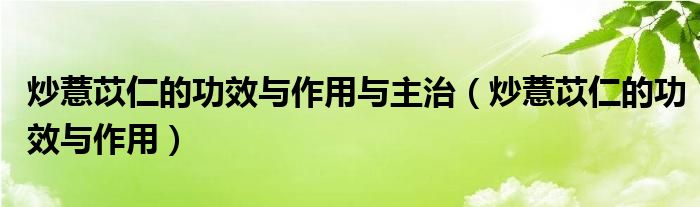 炒薏苡仁的功效与作用与主治（炒薏苡仁的功效与作用）